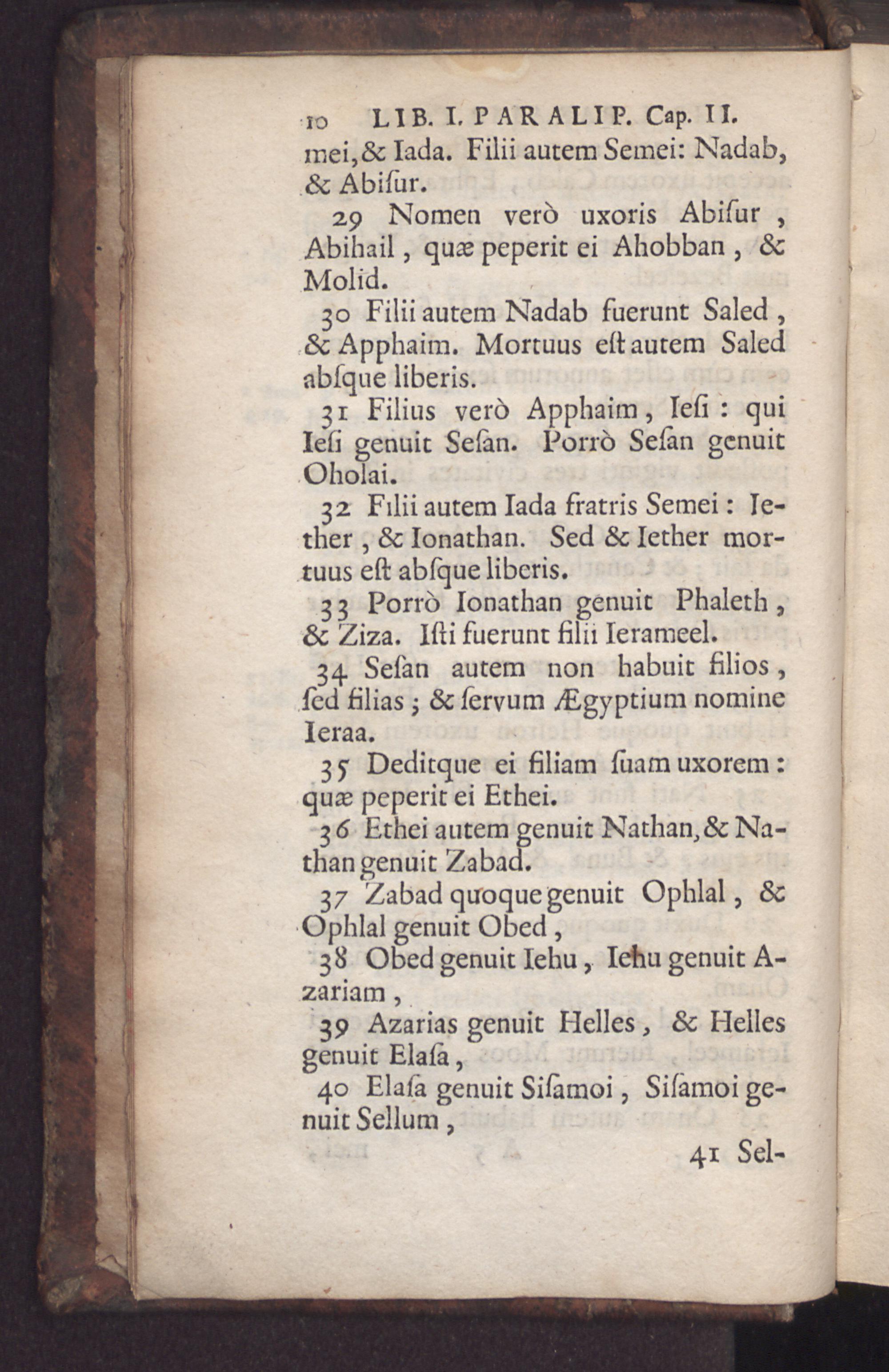 10 LIB. I. PARALIP. Cap. II.

mei, & Iada. Filii autem Semei: Nadab, & Abiſur.

29 Nomen verò uxoris Abiſur, Abihail, quæ peperit ei Ahobban, & Molid.

30 Filii autem Nadab fuerunt Saled, & Apphaim. Mortuus eſt autem Saled abſque liberis.

31 Filius verò Apphaim, Ieſi: qui Ieſi genuit Seſan. Porrò Seſan genuit Oholai.

32 Filii autem Iada fratris Semei: Iether, & Ionathan. Sed & Iether mortuus eſt abſque liberis.

33 Porrò Ionathan genuit Phaleth, & Ziza. Iſti fuerunt filii Ierameel.

34 Seſan autem non habuit filios, ſed filias; & ſervum Ægyptium nomine Ieraa.

35 Deditque ei filiam ſuam uxorem: quæ peperit ei Ethei.

36 Ethei autem genuit Nathan, & Nathan genuit Zabad.

37 Zabad quoque genuit Ophlal, & Ophlal genuit Obed,

38 Obed genuit Iehu, Iehu genuit Azariam,

39 Azarias genuit Helles, & Helles genuit Elaſa,

40 Elaſa genuit Siſamoi, Siſamoi genuit Sellum,

41 Sel-